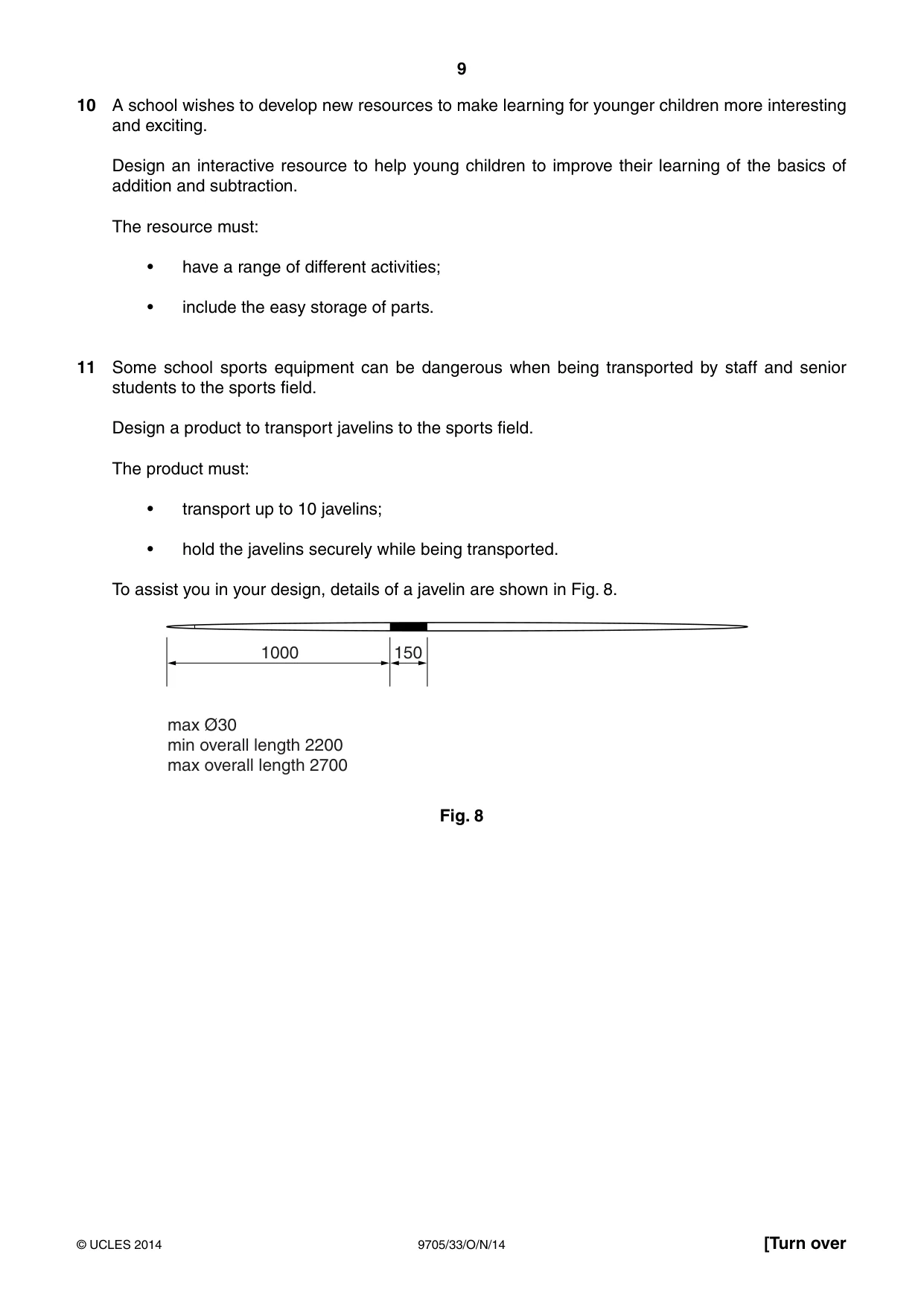 9

10 A school wishes to develop new resources to make learning for younger children more interesting and exciting.

Design an interactive resource to help young children to improve their learning of the basics of addition and subtraction.

The resource must:

• have a range of different activities;

• include the easy storage of parts.

11 Some school sports equipment can be dangerous when being transported by staff and senior students to the sports field.

Design a product to transport javelins to the sports field.

The product must:

• transport up to 10 javelins;

• hold the javelins securely while being transported.

To assist you in your design, details of a javelin are shown in Fig. 8.

1000

150

max Ø30
min overall length 2200
max overall length 2700

Fig. 8

© UCLES 2014

9705/33/O/N/14

[Turn over